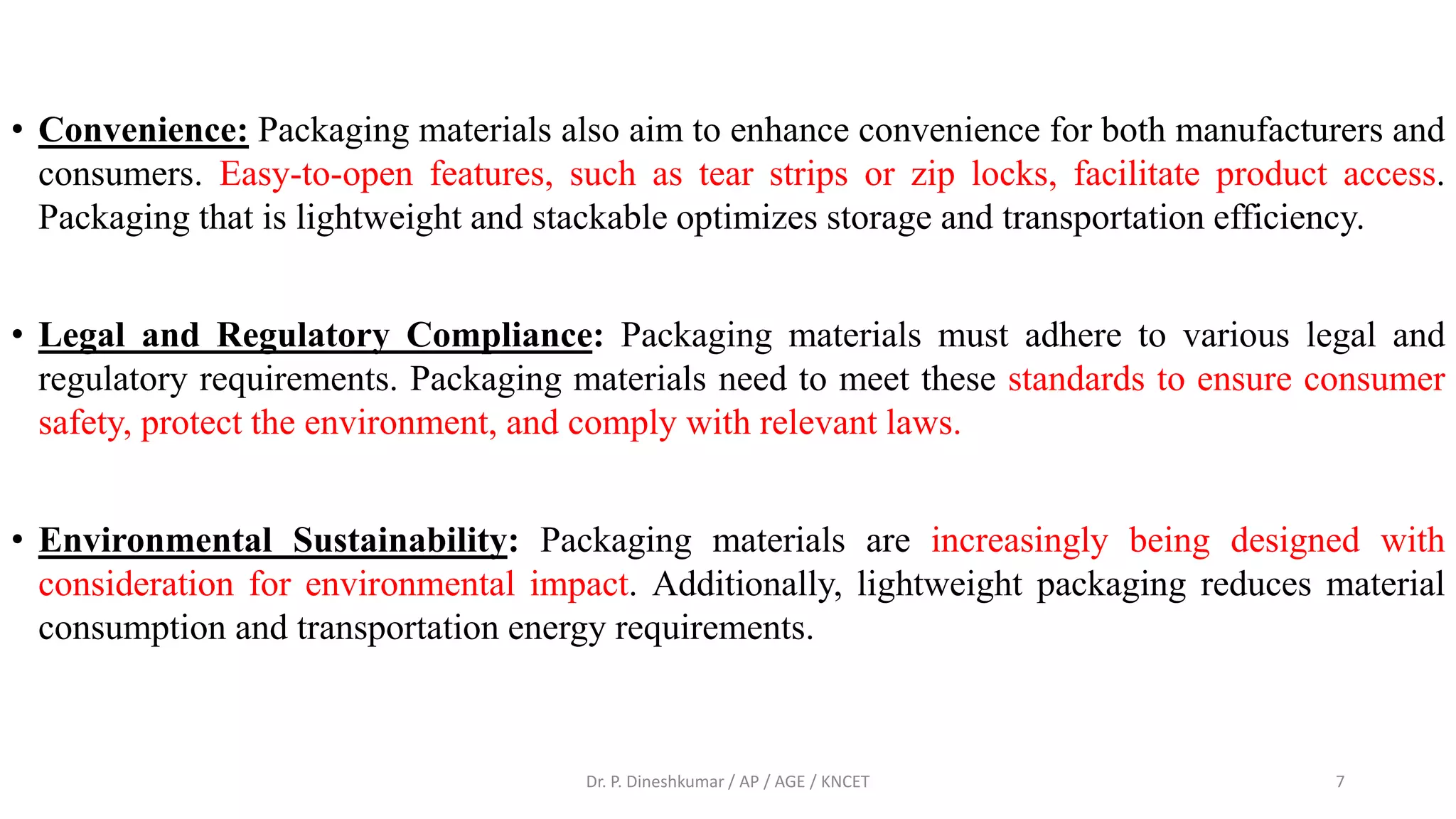 • Convenience: Packaging materials also aim to enhance convenience for both manufacturers and consumers. Easy-to-open features, such as tear strips or zip locks, facilitate product access. Packaging that is lightweight and stackable optimizes storage and transportation efficiency.

• Legal and Regulatory Compliance: Packaging materials must adhere to various legal and regulatory requirements. Packaging materials need to meet these standards to ensure consumer safety, protect the environment, and comply with relevant laws.

• Environmental Sustainability: Packaging materials are increasingly being designed with consideration for environmental impact. Additionally, lightweight packaging reduces material consumption and transportation energy requirements.

Dr. P. Dineshkumar / AP / AGE / KNCET

7